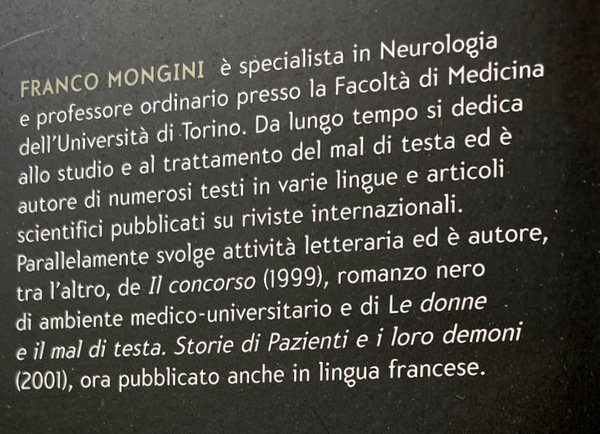 FRANCO MONGINI è specialista in Neurologia e professore ordinario presso la Facoltà di Medicina dell'Università di Torino. Da lungo tempo si dedica allo studio e al trattamento del mal di testa ed è autore di numerosi testi in varie lingue e articoli scientifici pubblicati su riviste internazionali. Parallelamente svolge attività letteraria ed è autore, tra l'altro, de Il concorso (1999), romanzo nero di ambiente medico-universitario e di Le donne e il mal di testa. Storie di Pazienti e i loro demoni (2001), ora pubblicato anche in lingua francese.